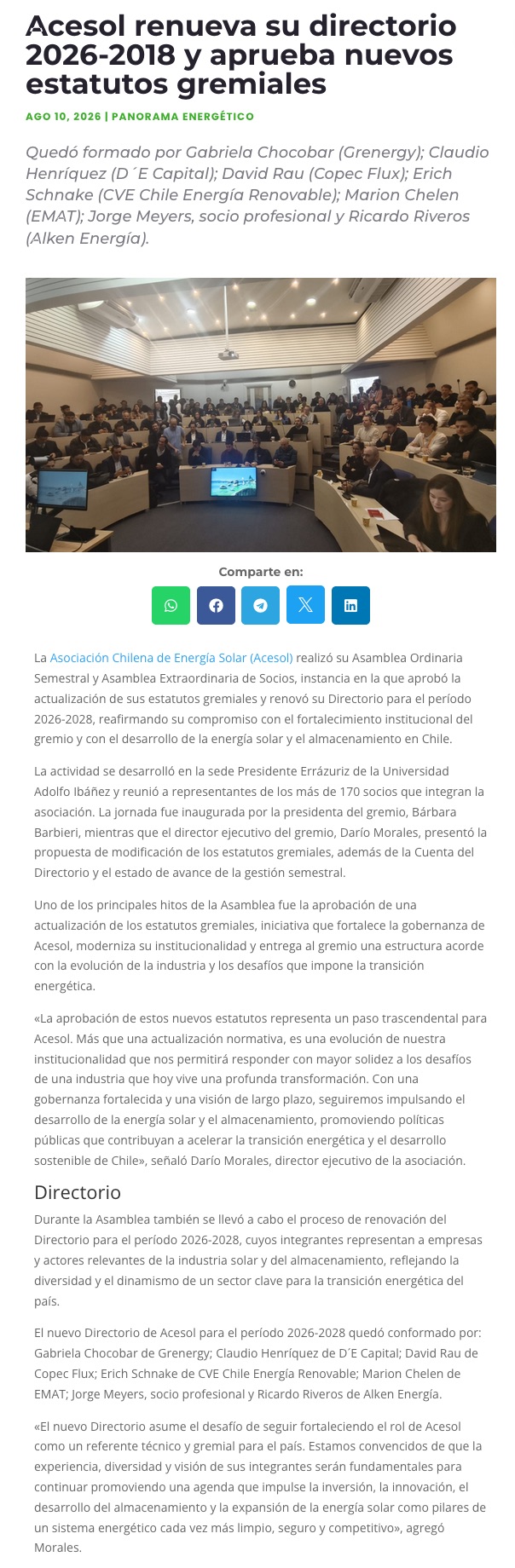 Acesol renueva su directorio 2026-2018 y aprueba nuevos estatutos gremiales

AGO 10, 2026 | PANORAMA ENERGÉTICO

Quedó formado por Gabriela Chocobar (Grenergy); Claudio Henríquez (D´E Capital); David Rau (Copec Flux); Erich Schnake (CVE Chile Energía Renovable); Marion Chelen (EMAT); Jorge Meyers, socio profesional y Ricardo Riveros (Alken Energía).

Comparte en:

La Asociación Chilena de Energía Solar (Acesol) realizó su Asamblea Ordinaria Semestral y Asamblea Extraordinaria de Socios, instancia en la que aprobó la actualización de sus estatutos gremiales y renovó su Directorio para el período 2026-2028, reafirmando su compromiso con el fortalecimiento institucional del gremio y con el desarrollo de la energía solar y el almacenamiento en Chile.

La actividad se desarrolló en la sede Presidente Errázuriz de la Universidad Adolfo Ibáñez y reunió a representantes de los más de 170 socios que integran la asociación. La jornada fue inaugurada por la presidenta del gremio, Bárbara Barbieri, mientras que el director ejecutivo del gremio, Darío Morales, presentó la propuesta de modificación de los estatutos gremiales, además de la Cuenta del Directorio y el estado de avance de la gestión semestral.

Uno de los principales hitos de la Asamblea fue la aprobación de una actualización de los estatutos gremiales, iniciativa que fortalece la gobernanza de Acesol, moderniza su institucionalidad y entrega al gremio una estructura acorde con la evolución de la industria y los desafíos que impone la transición energética.

«La aprobación de estos nuevos estatutos representa un paso trascendental para Acesol. Más que una actualización normativa, es una evolución de nuestra institucionalidad que nos permitirá responder con mayor solidez a los desafíos de una industria que hoy vive una profunda transformación. Con una gobernanza fortalecida y una visión de largo plazo, seguiremos impulsando el desarrollo de la energía solar y el almacenamiento, promoviendo políticas públicas que contribuyan a acelerar la transición energética y el desarrollo sostenible de Chile», señaló Darío Morales, director ejecutivo de la asociación.

Directorio

Durante la Asamblea también se llevó a cabo el proceso de renovación del Directorio para el período 2026-2028, cuyos integrantes representan a empresas y actores relevantes de la industria solar y del almacenamiento, reflejando la diversidad y el dinamismo de un sector clave para la transición energética del país.

El nuevo Directorio de Acesol para el período 2026-2028 quedó conformado por: Gabriela Chocobar de Grenergy; Claudio Henríquez de D´E Capital; David Rau de Copec Flux; Erich Schnake de CVE Chile Energía Renovable; Marion Chelen de EMAT; Jorge Meyers, socio profesional y Ricardo Riveros de Alken Energía.

«El nuevo Directorio asume el desafío de seguir fortaleciendo el rol de Acesol como un referente técnico y gremial para el país. Estamos convencidos de que la experiencia, diversidad y visión de sus integrantes serán fundamentales para continuar promoviendo una agenda que impulse la inversión, la innovación, el desarrollo del almacenamiento y la expansión de la energía solar como pilares de un sistema energético cada vez más limpio, seguro y competitivo», agregó Morales.